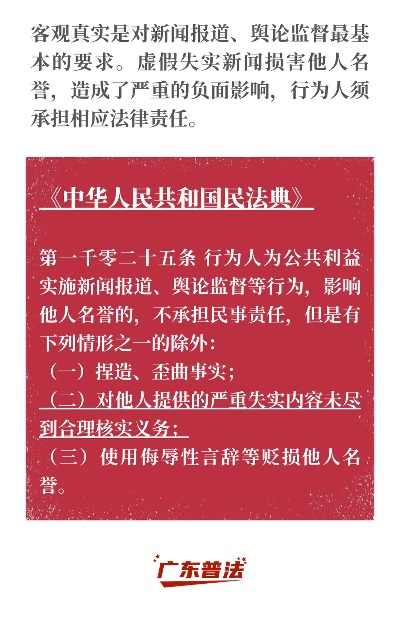 客观真实是对新闻报道、舆论监督最基本的要求。虚假失实新闻损害他人名誉，造成了严重的负面影响，行为人须承担相应法律责任。

《中华人民共和国民法典》

第一千零二十五条 行为人为公共利益实施新闻报道、舆论监督等行为，影响他人名誉的，不承担民事责任，但是有下列情形之一的除外：
（一）捏造、歪曲事实；
（二）对他人提供的严重失实内容未尽到合理核实义务；
（三）使用侮辱性言辞等贬损他人名誉。

广东普法